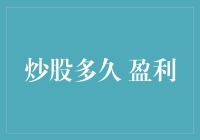 炒股多久 盈利